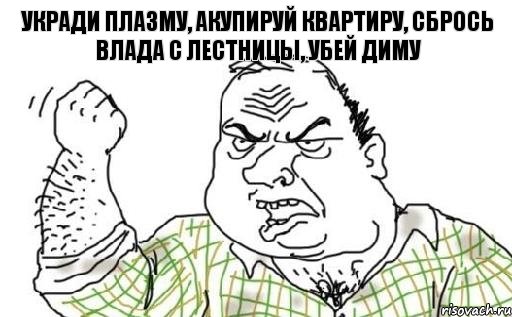 УКРАДИ ПЛАЗМУ, АКУПИРУЙ КВАРТИРУ, СБРОСЬ ВЛАДА С ЛЕСТНИЦЫ, УБЕЙ ДИМУ

risovach.ru